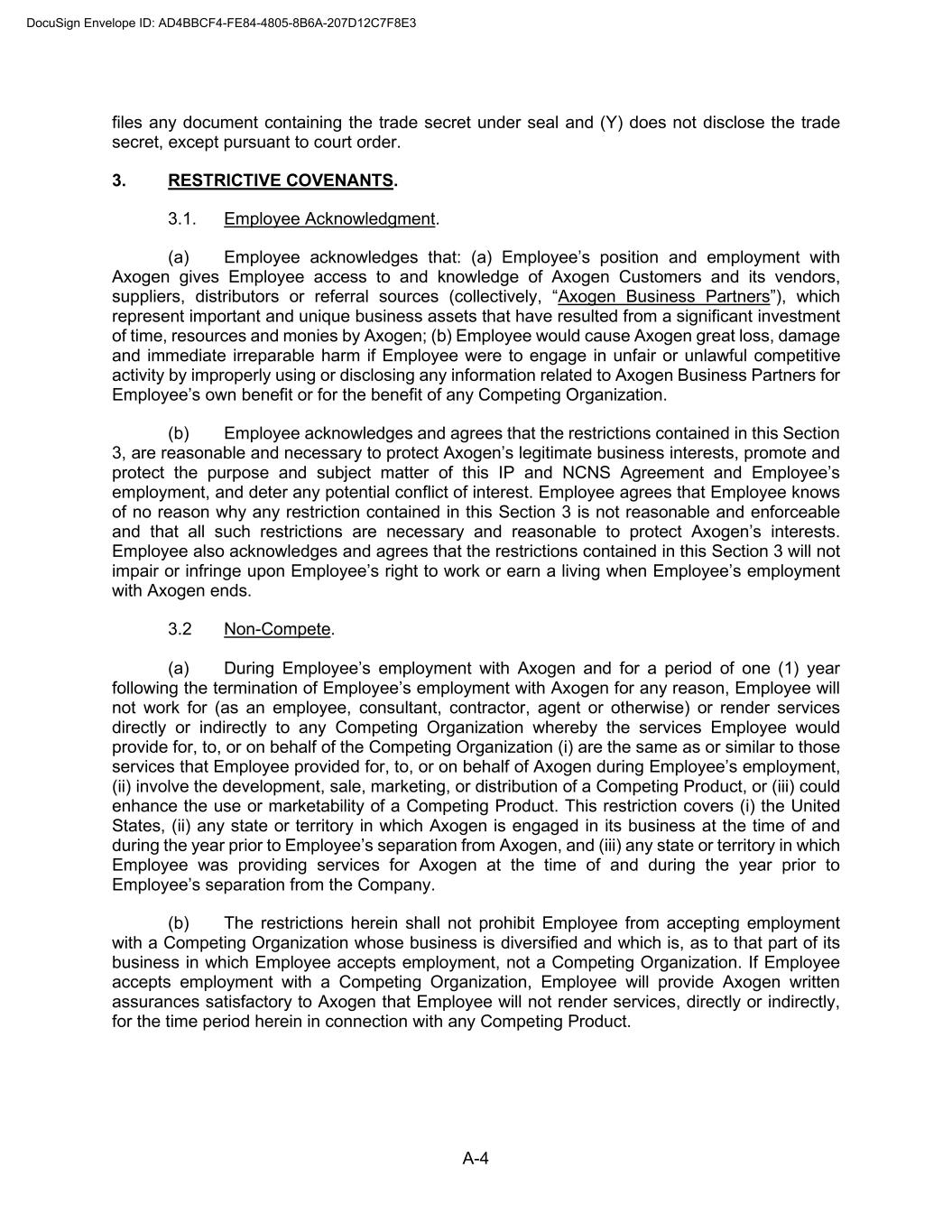 DocuSign Envelope ID: AD4BBCF4-FE84-4805-8B6A-207D12C7F8E3

files any document containing the trade secret under seal and (Y) does not disclose the trade secret, except pursuant to court order.

3. RESTRICTIVE COVENANTS.

3.1. Employee Acknowledgment.

(a) Employee acknowledges that: (a) Employee's position and employment with Axogen gives Employee access to and knowledge of Axogen Customers and its vendors, suppliers, distributors or referral sources (collectively, "Axogen Business Partners"), which represent important and unique business assets that have resulted from a significant investment of time, resources and monies by Axogen; (b) Employee would cause Axogen great loss, damage and immediate irreparable harm if Employee were to engage in unfair or unlawful competitive activity by improperly using or disclosing any information related to Axogen Business Partners for Employee's own benefit or for the benefit of any Competing Organization.

(b) Employee acknowledges and agrees that the restrictions contained in this Section 3, are reasonable and necessary to protect Axogen's legitimate business interests, promote and protect the purpose and subject matter of this IP and NCNS Agreement and Employee's employment, and deter any potential conflict of interest. Employee agrees that Employee knows of no reason why any restriction contained in this Section 3 is not reasonable and enforceable and that all such restrictions are necessary and reasonable to protect Axogen's interests. Employee also acknowledges and agrees that the restrictions contained in this Section 3 will not impair or infringe upon Employee's right to work or earn a living when Employee's employment with Axogen ends.

3.2 Non-Compete.

(a) During Employee's employment with Axogen and for a period of one (1) year following the termination of Employee's employment with Axogen for any reason, Employee will not work for (as an employee, consultant, contractor, agent or otherwise) or render services directly or indirectly to any Competing Organization whereby the services Employee would provide for, to, or on behalf of the Competing Organization (i) are the same as or similar to those services that Employee provided for, to, or on behalf of Axogen during Employee's employment, (ii) involve the development, sale, marketing, or distribution of a Competing Product, or (iii) could enhance the use or marketability of a Competing Product. This restriction covers (i) the United States, (ii) any state or territory in which Axogen is engaged in its business at the time of and during the year prior to Employee's separation from Axogen, and (iii) any state or territory in which Employee was providing services for Axogen at the time of and during the year prior to Employee's separation from the Company.

(b) The restrictions herein shall not prohibit Employee from accepting employment with a Competing Organization whose business is diversified and which is, as to that part of its business in which Employee accepts employment, not a Competing Organization. If Employee accepts employment with a Competing Organization, Employee will provide Axogen written assurances satisfactory to Axogen that Employee will not render services, directly or indirectly, for the time period herein in connection with any Competing Product.

A-4